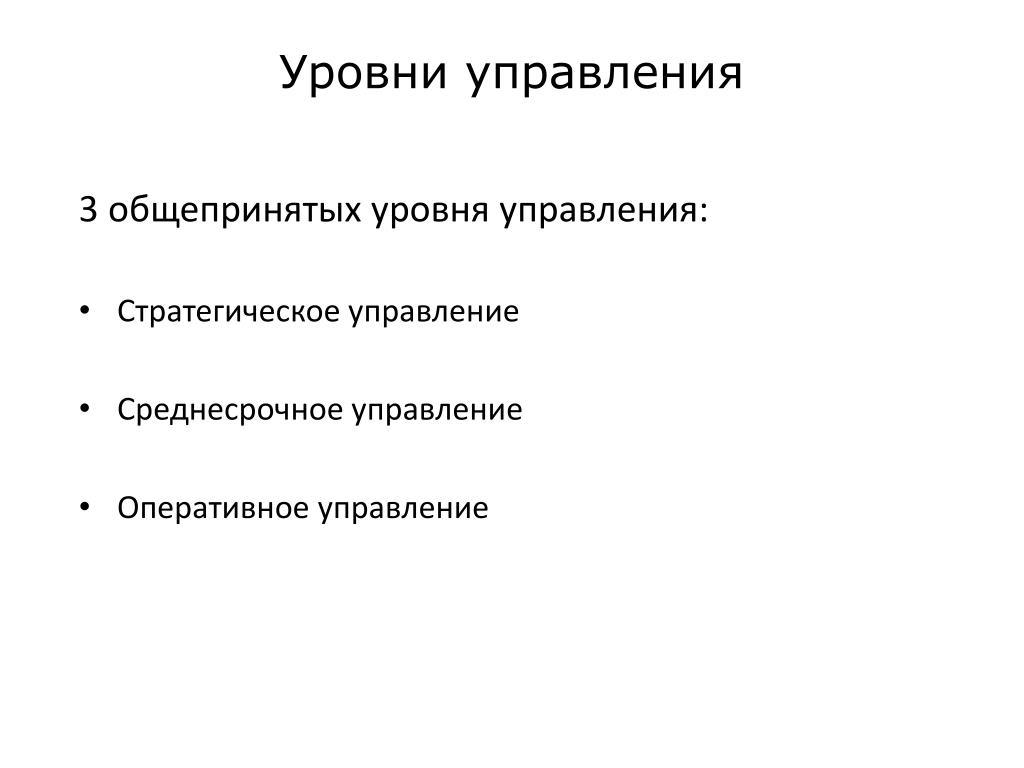 Уровни управления

3 общепринятых уровня управления:

• Стратегическое управление

• Среднесрочное управление

• Оперативное управление